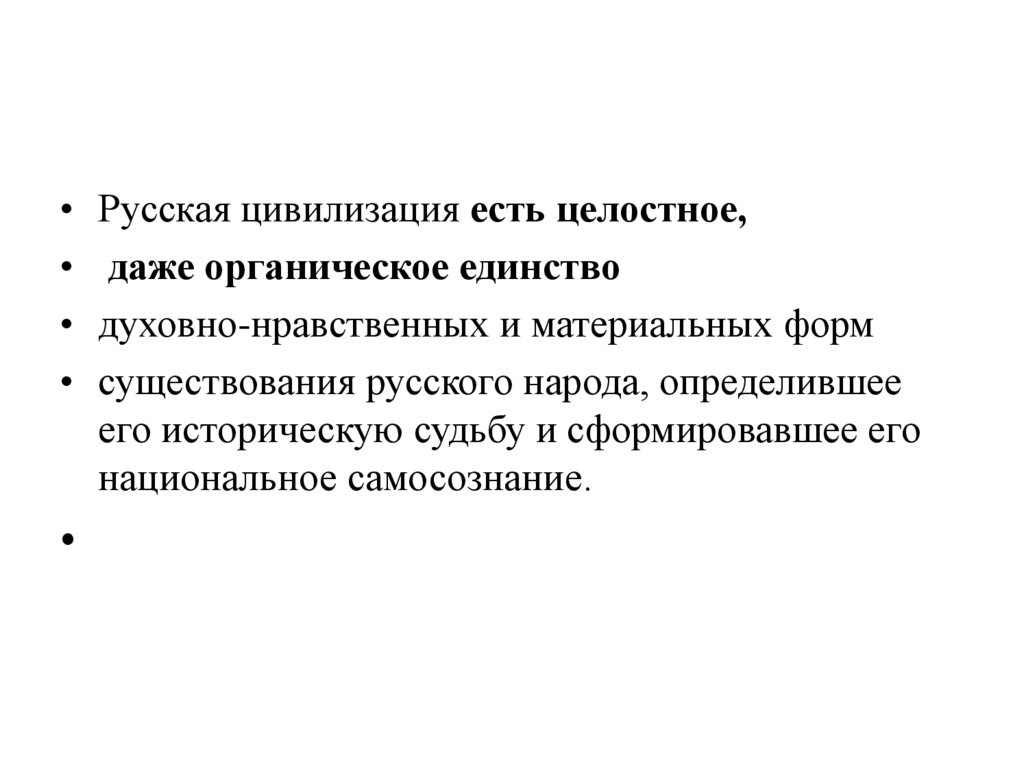 • Русская цивилизация есть целостное,
• даже органическое единство
• духовно-нравственных и материальных форм
• существования русского народа, определившее его историческую судьбу и сформировавшее его национальное самосознание.
•